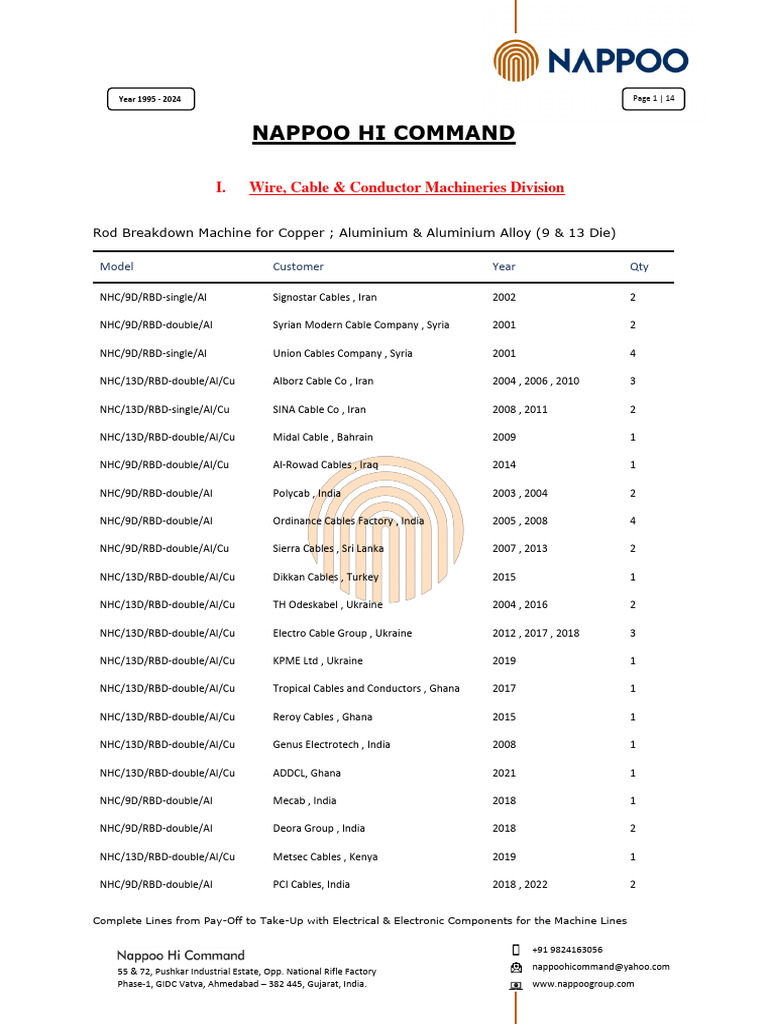 NAPPOO

Year 1995 - 2024

Page 1 | 14

NAPPOO HI COMMAND

I. Wire, Cable & Conductor Machineries Division

Rod Breakdown Machine for Copper ; Aluminium & Aluminium Alloy (9 & 13 Die)

| Model | Customer | Year | Qty |
|---|---|---|---|
| NHC/9D/RBD-single/Al | Signostar Cables , Iran | 2002 | 2 |
| NHC/9D/RBD-double/Al | Syrian Modern Cable Company , Syria | 2001 | 2 |
| NHC/9D/RBD-single/Al | Union Cables Company , Syria | 2001 | 4 |
| NHC/13D/RBD-double/Al/Cu | Alborz Cable Co , Iran | 2004 , 2006 , 2010 | 3 |
| NHC/13D/RBD-single/Al/Cu | SINA Cable Co , Iran | 2008 , 2011 | 2 |
| NHC/13D/RBD-double/Al/Cu | Midal Cable , Bahrain | 2009 | 1 |
| NHC/9D/RBD-double/Al/Cu | Al-Rowad Cables , Iraq | 2014 | 1 |
| NHC/9D/RBD-double/Al | Polycab , India | 2003 , 2004 | 2 |
| NHC/9D/RBD-double/Al | Ordinance Cables Factory , India | 2005 , 2008 | 4 |
| NHC/9D/RBD-double/Al/Cu | Sierra Cables , Sri Lanka | 2007 , 2013 | 2 |
| NHC/13D/RBD-double/Al/Cu | Dikkan Cables , Turkey | 2015 | 1 |
| NHC/13D/RBD-double/Al/Cu | TH Odeskabel , Ukraine | 2004 , 2016 | 2 |
| NHC/13D/RBD-double/Al/Cu | Electro Cable Group , Ukraine | 2012 , 2017 , 2018 | 3 |
| NHC/13D/RBD-double/Al/Cu | KPME Ltd , Ukraine | 2019 | 1 |
| NHC/13D/RBD-double/Al/Cu | Tropical Cables and Conductors , Ghana | 2017 | 1 |
| NHC/13D/RBD-double/Al/Cu | Reroy Cables , Ghana | 2015 | 1 |
| NHC/13D/RBD-double/Al/Cu | Genus Electrotech , India | 2008 | 1 |
| NHC/13D/RBD-double/Al/Cu | ADDCL, Ghana | 2021 | 1 |
| NHC/9D/RBD-double/Al | Mecab , India | 2018 | 1 |
| NHC/9D/RBD-double/Al | Deora Group , India | 2018 | 2 |
| NHC/13D/RBD-double/Al/Cu | Metsec Cables , Kenya | 2019 | 1 |
| NHC/9D/RBD-double/Al | PCI Cables, India | 2018 , 2022 | 2 |

Complete Lines from Pay-Off to Take-Up with Electrical & Electronic Components for the Machine Lines

Nappoo Hi Command
55 & 72, Pushkar Industrial Estate, Opp. National Rifle Factory
Phase-1, GIDC Vatva, Ahmedabad – 382 445, Gujarat, India.

+91 9824163056
nappoohicommand@yahoo.com
www.nappoogroup.com